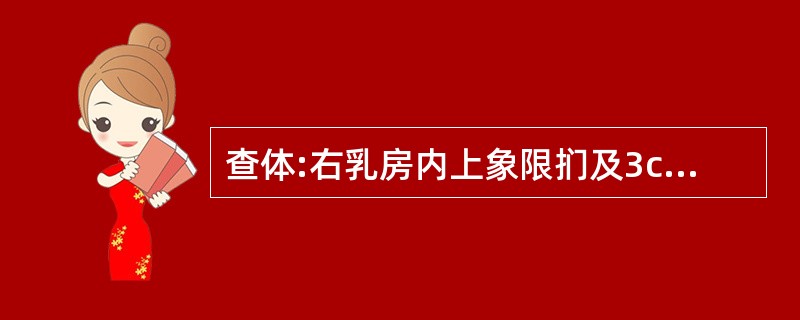 查体:右乳房内上象限扪及3c...